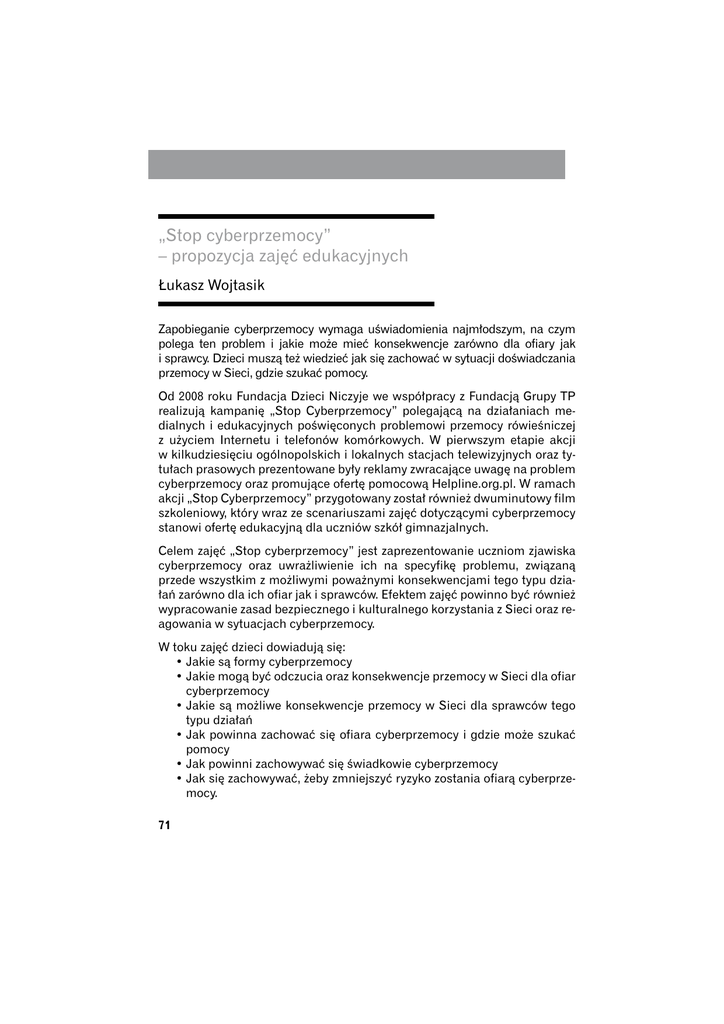 „Stop cyberprzemocy”
– propozycja zajęć edukacyjnych

Łukasz Wojtasik

Zapobieganie cyberprzemocy wymaga uświadomienia najmłodszym, na czym polega ten problem i jakie może mieć konsekwencje zarówno dla ofiary jak i sprawcy. Dzieci muszą też wiedzieć jak się zachować w sytuacji doświadczania przemocy w Sieci, gdzie szukać pomocy.

Od 2008 roku Fundacja Dzieci Niczyje we współpracy z Fundacją Grupy TP realizują kampanię „Stop Cyberprzemocy” polegającą na działaniach medialnych i edukacyjnych poświęconych problemowi przemocy rówieśniczej z użyciem Internetu i telefonów komórkowych. W pierwszym etapie akcji w kilkudziesięciu ogólnopolskich i lokalnych stacjach telewizyjnych oraz tytułach prasowych prezentowane były reklamy zwracające uwagę na problem cyberprzemocy oraz promujące ofertę pomocową Helpline.org.pl. W ramach akcji „Stop Cyberprzemocy” przygotowany został również dwuminutowy film szkoleniowy, który wraz ze scenariuszami zajęć dotyczącymi cyberprzemocy stanowi ofertę edukacyjną dla uczniów szkół gimnazjalnych.

Celem zajęć „Stop cyberprzemocy” jest zaprezentowanie uczniom zjawiska cyberprzemocy oraz uwrażliwienie ich na specyfikę problemu, związaną przede wszystkim z możliwymi poważnymi konsekwencjami tego typu działań zarówno dla ich ofiar jak i sprawców. Efektem zajęć powinno być również wypracowanie zasad bezpiecznego i kulturalnego korzystania z Sieci oraz reagowania w sytuacjach cyberprzemocy.

W toku zajęć dzieci dowiadują się:
• Jakie są formy cyberprzemocy
• Jakie mogą być odczucia oraz konsekwencje przemocy w Sieci dla ofiar cyberprzemocy
• Jakie są możliwe konsekwencje przemocy w Sieci dla sprawców tego typu działań
• Jak powinna zachować się ofiara cyberprzemocy i gdzie może szukać pomocy
• Jak powinni zachowywać się świadkowie cyberprzemocy
• Jak się zachowywać, żeby zmniejszyć ryzyko zostania ofiarą cyberprzemocy.

71